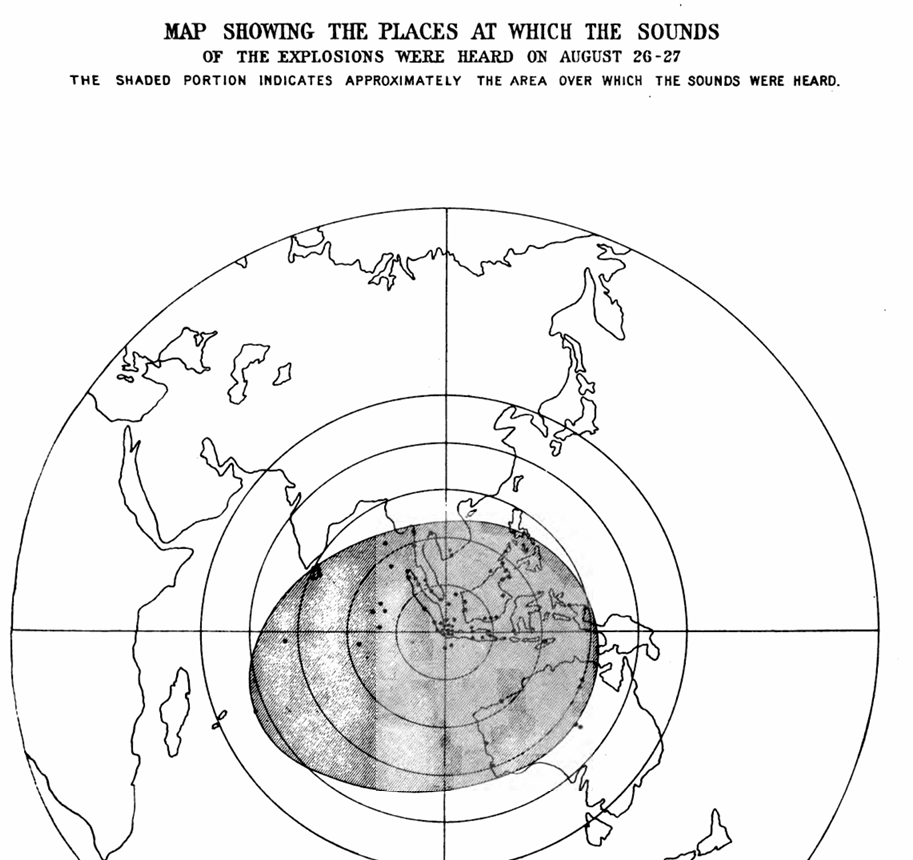 MAP SHOWING THE PLACES AT WHICH THE SOUNDS
OF THE EXPLOSIONS WERE HEARD ON AUGUST 26-27
THE SHADED PORTION INDICATES APPROXIMATELY THE AREA OVER WHICH THE SOUNDS WERE HEARD.